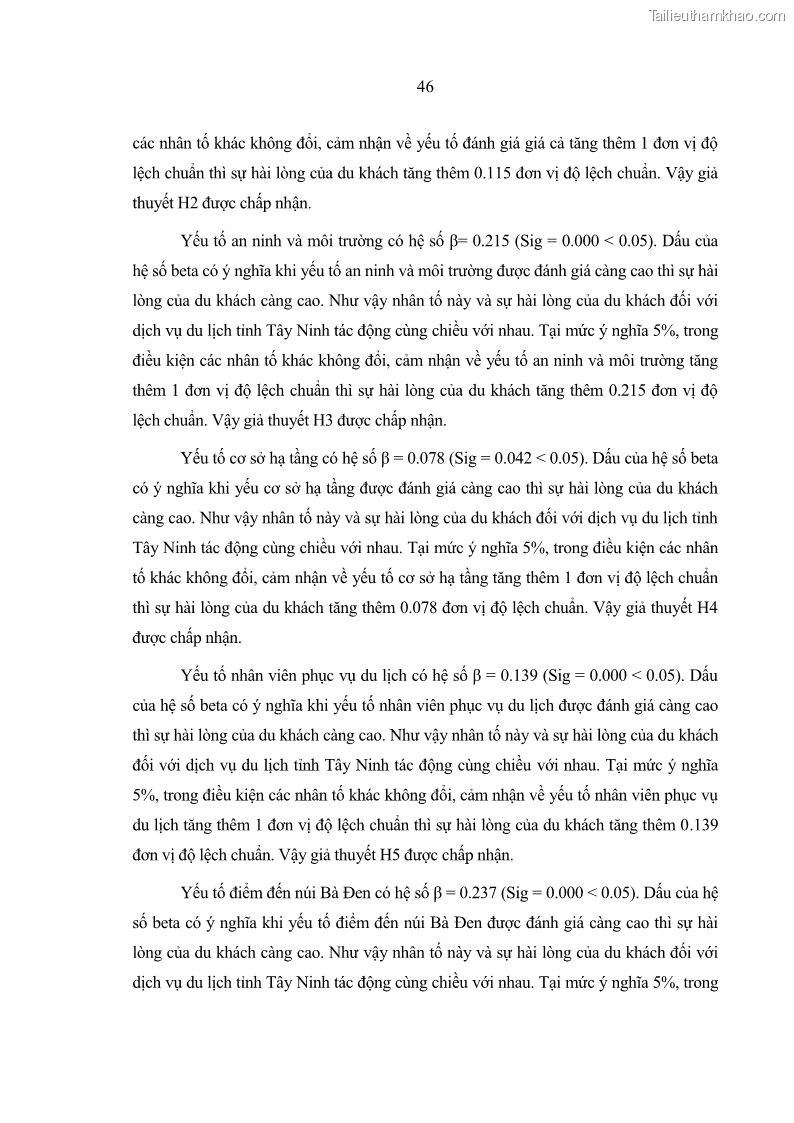 Tailieuthamkhao.com

46

các nhân tố khác không đổi, cảm nhận về yếu tố đánh giá giá cả tăng thêm 1 đơn vị độ lệch chuẩn thì sự hài lòng của du khách tăng thêm 0.115 đơn vị độ lệch chuẩn. Vậy giả thuyết H2 được chấp nhận.

Yếu tố an ninh và môi trường có hệ số β= 0.215 (Sig = 0.000 < 0.05). Dấu của hệ số beta có ý nghĩa khi yếu tố an ninh và môi trường được đánh giá càng cao thì sự hài lòng của du khách càng cao. Như vậy nhân tố này và sự hài lòng của du khách đối với dịch vụ du lịch tỉnh Tây Ninh tác động cùng chiều với nhau. Tại mức ý nghĩa 5%, trong điều kiện các nhân tố khác không đổi, cảm nhận về yếu tố an ninh và môi trường tăng thêm 1 đơn vị độ lệch chuẩn thì sự hài lòng của du khách tăng thêm 0.215 đơn vị độ lệch chuẩn. Vậy giả thuyết H3 được chấp nhận.

Yếu tố cơ sở hạ tầng có hệ số β = 0.078 (Sig = 0.042 < 0.05). Dấu của hệ số beta có ý nghĩa khi yếu cơ sở hạ tầng được đánh giá càng cao thì sự hài lòng của du khách càng cao. Như vậy nhân tố này và sự hài lòng của du khách đối với dịch vụ du lịch tỉnh Tây Ninh tác động cùng chiều với nhau. Tại mức ý nghĩa 5%, trong điều kiện các nhân tố khác không đổi, cảm nhận về yếu tố cơ sở hạ tầng tăng thêm 1 đơn vị độ lệch chuẩn thì sự hài lòng của du khách tăng thêm 0.078 đơn vị độ lệch chuẩn. Vậy giả thuyết H4 được chấp nhận.

Yếu tố nhân viên phục vụ du lịch có hệ số β = 0.139 (Sig = 0.000 < 0.05). Dấu của hệ số beta có ý nghĩa khi yếu tố nhân viên phục vụ du lịch được đánh giá càng cao thì sự hài lòng của du khách càng cao. Như vậy nhân tố này và sự hài lòng của du khách đối với dịch vụ du lịch tỉnh Tây Ninh tác động cùng chiều với nhau. Tại mức ý nghĩa 5%, trong điều kiện các nhân tố khác không đổi, cảm nhận về yếu tố nhân viên phục vụ du lịch tăng thêm 1 đơn vị độ lệch chuẩn thì sự hài lòng của du khách tăng thêm 0.139 đơn vị độ lệch chuẩn. Vậy giả thuyết H5 được chấp nhận.

Yếu tố điểm đến núi Bà Đen có hệ số β = 0.237 (Sig = 0.000 < 0.05). Dấu của hệ số beta có ý nghĩa khi yếu tố điểm đến núi Bà Đen được đánh giá càng cao thì sự hài lòng của du khách càng cao. Như vậy nhân tố này và sự hài lòng của du khách đối với dịch vụ du lịch tỉnh Tây Ninh tác động cùng chiều với nhau. Tại mức ý nghĩa 5%, trong